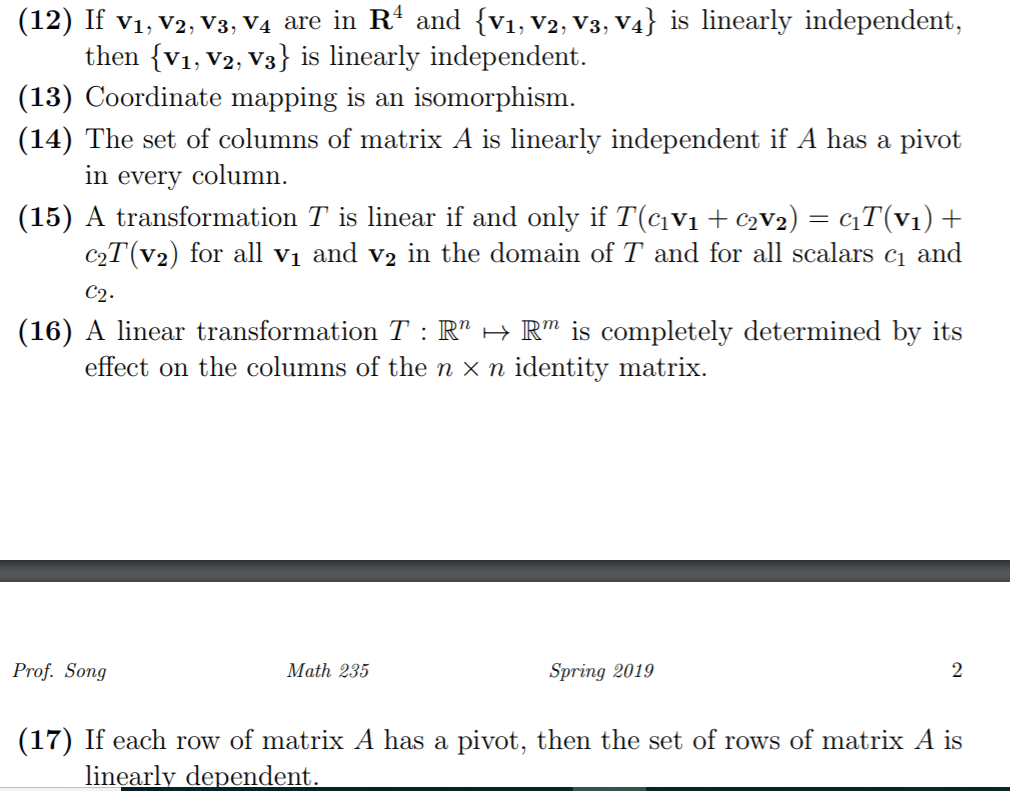 (12) If $\mathbf{v_1}, \mathbf{v_2}, \mathbf{v_3}, \mathbf{v_4}$ are in $\mathbf{R}^4$ and $\{\mathbf{v_1}, \mathbf{v_2}, \mathbf{v_3}, \mathbf{v_4}\}$ is linearly independent, then $\{\mathbf{v_1}, \mathbf{v_2}, \mathbf{v_3}\}$ is linearly independent.

(13) Coordinate mapping is an isomorphism.

(14) The set of columns of matrix $A$ is linearly independent if $A$ has a pivot in every column.

(15) A transformation $T$ is linear if and only if $T(c_1\mathbf{v_1} + c_2\mathbf{v_2}) = c_1T(\mathbf{v_1}) + c_2T(\mathbf{v_2})$ for all $\mathbf{v_1}$ and $\mathbf{v_2}$ in the domain of $T$ and for all scalars $c_1$ and $c_2$.

(16) A linear transformation $T : \mathbb{R}^n \mapsto \mathbb{R}^m$ is completely determined by its effect on the columns of the $n \times n$ identity matrix.

Prof. Song Math 235 Spring 2019 2

(17) If each row of matrix $A$ has a pivot, then the set of rows of matrix $A$ is linearly dependent.